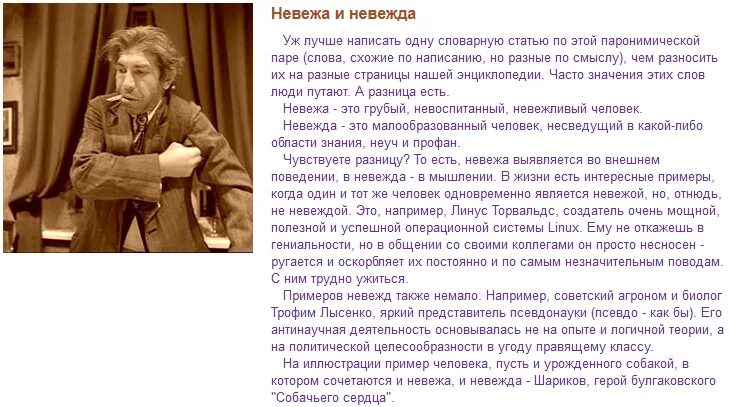 Невежа и невежда

Уж лучше написать одну словарную статью по этой паронимической паре (слова, схожие по написанию, но разные по смыслу), чем разносить их на разные страницы нашей энциклопедии. Часто значения этих слов люди путают. А разница есть.

Невежа - это грубый, невоспитанный, невежливый человек.

Невежда - это малообразованный человек, несведущий в какой-либо области знания, неуч и профан.

Чувствуете разницу? То есть, невежа выявляется во внешнем поведении, в невежда - в мышлении. В жизни есть интересные примеры, когда один и тот же человек одновременно является невежой, но, отнюдь, не невеждой. Это, например, Линус Торвальдс, создатель очень мощной, полезной и успешной операционной системы Linux. Ему не откажешь в гениальности, но в общении со своими коллегами он просто несносен - ругается и оскорбляет их постоянно и по самым незначительным поводам. С ним трудно ужиться.

Примеров невежд также немало. Например, советский агроном и биолог Трофим Лысенко, яркий представитель псевдонауки (псевдо - как бы). Его антинаучная деятельность основывалась не на опыте и логичной теории, а на политической целесообразности в угоду правящему классу.

На иллюстрации пример человека, пусть и урожденного собакой, в котором сочетаются и невежа, и невежда - Шариков, герой булгаковского "Собачьего сердца".